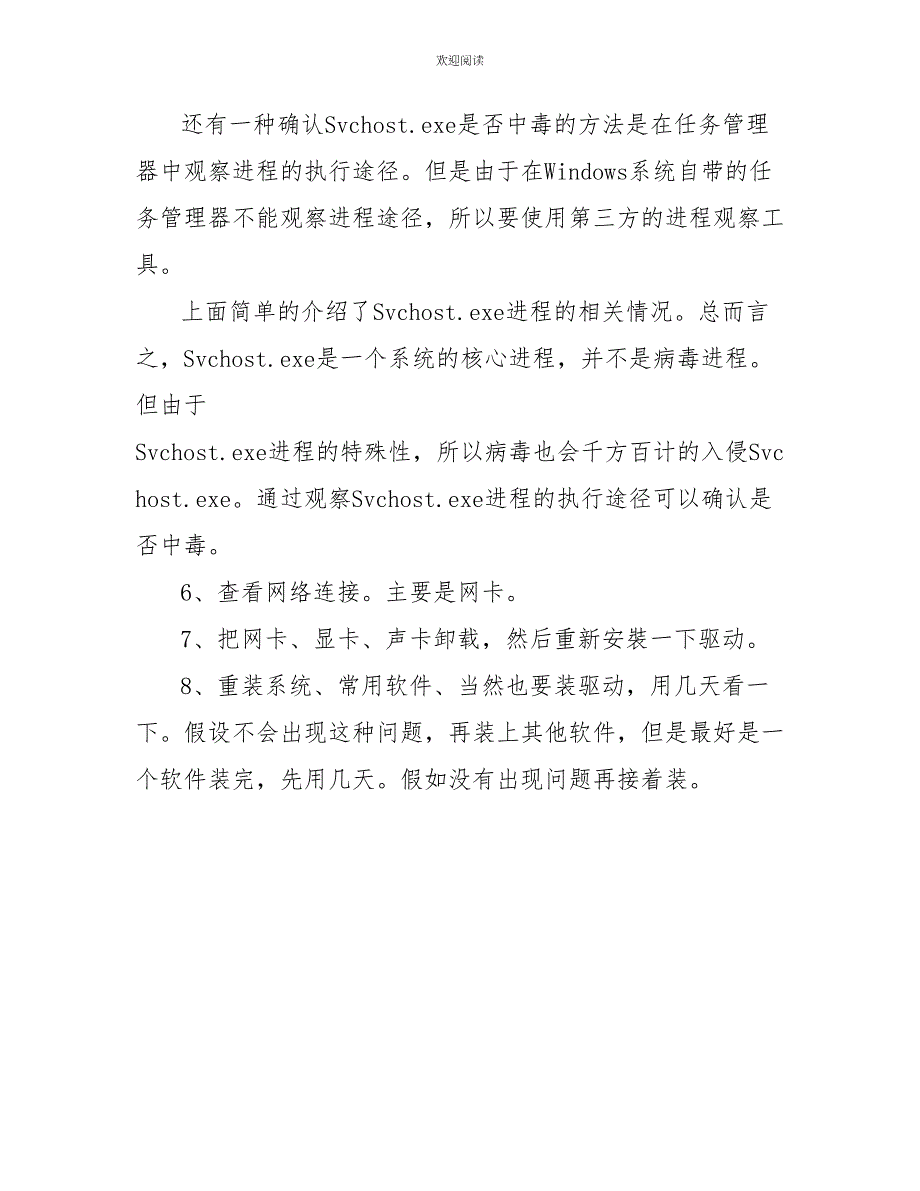 欢迎阅读

还有一种确认Svchost.exe是否中毒的方法是在任务管理器中观察进程的执行途径。但是由于在Windows系统自带的任务管理器不能观察进程途径，所以要使用第三方的进程观察工具。

上面简单的介绍了Svchost.exe进程的相关情况。总而言之，Svchost.exe是一个系统的核心进程，并不是病毒进程。但由于
Svchost.exe进程的特殊性，所以病毒也会千方百计的入侵Svchost.exe。通过观察Svchost.exe进程的执行途径可以确认是否中毒。

6、查看网络连接。主要是网卡。

7、把网卡、显卡、声卡卸载，然后重新安装一下驱动。

8、重装系统、常用软件、当然也要装驱动，用几天看一下。假设不会出现这种问题，再装上其他软件，但是最好是一个软件装完，先用几天。假如没有出现问题再接着装。